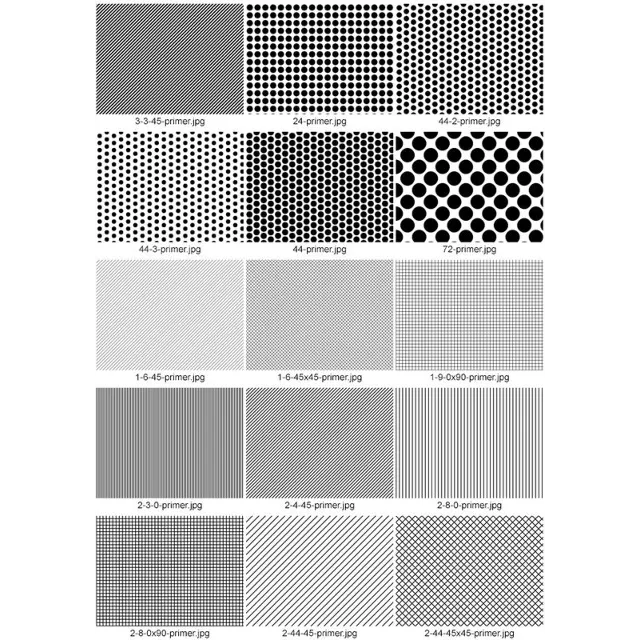 3-3-45-primer.jpg

24-primer.jpg

44-2-primer.jpg

44-3-primer.jpg

44-primer.jpg

72-primer.jpg

1-6-45-primer.jpg

1-6-45x45-primer.jpg

1-9-0x90-primer.jpg

2-3-0-primer.jpg

2-4-45-primer.jpg

2-8-0-primer.jpg

2-8-0x90-primer.jpg

2-44-45-primer.jpg

2-44-45x45-primer.jpg